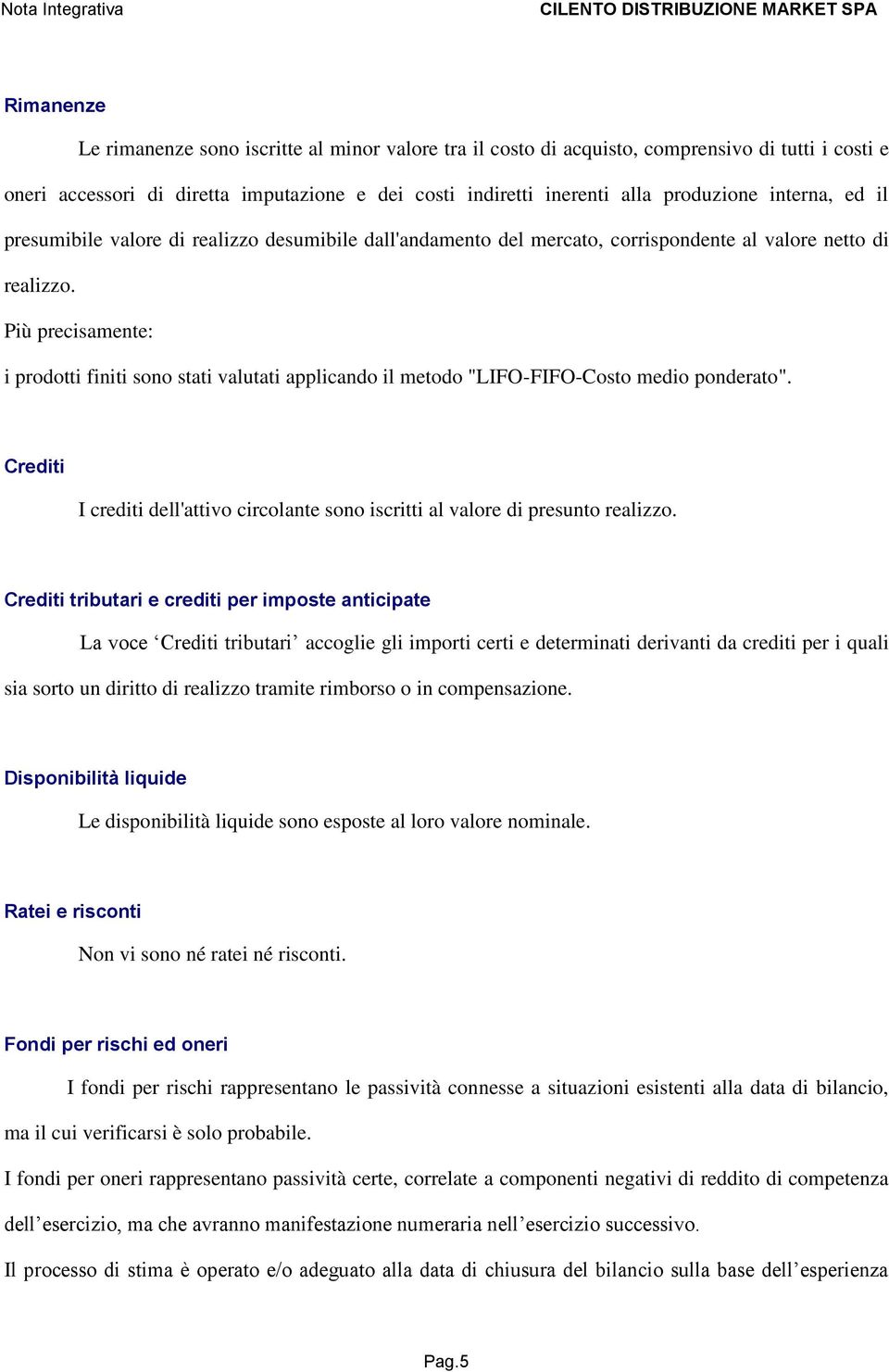 Nota Integrativa

CILENTO DISTRIBUZIONE MARKET SPA

Rimanenze

Le rimanenze sono iscritte al minor valore tra il costo di acquisto, comprensivo di tutti i costi e oneri accessori di diretta imputazione e dei costi indiretti inerenti alla produzione interna, ed il presumibile valore di realizzo desumibile dall'andamento del mercato, corrispondente al valore netto di realizzo.

Più precisamente:

i prodotti finiti sono stati valutati applicando il metodo "LIFO-FIFO-Costo medio ponderato".

Crediti

I crediti dell'attivo circolante sono iscritti al valore di presunto realizzo.

Crediti tributari e crediti per imposte anticipate

La voce ‘Crediti tributari’ accoglie gli importi certi e determinati derivanti da crediti per i quali sia sorto un diritto di realizzo tramite rimborso o in compensazione.

Disponibilità liquide

Le disponibilità liquide sono esposte al loro valore nominale.

Ratei e risconti

Non vi sono né ratei né risconti.

Fondi per rischi ed oneri

I fondi per rischi rappresentano le passività connesse a situazioni esistenti alla data di bilancio, ma il cui verificarsi è solo probabile.

I fondi per oneri rappresentano passività certe, correlate a componenti negativi di reddito di competenza dell’esercizio, ma che avranno manifestazione numeraria nell’esercizio successivo.

Il processo di stima è operato e/o adeguato alla data di chiusura del bilancio sulla base dell’esperienza

Pag.5